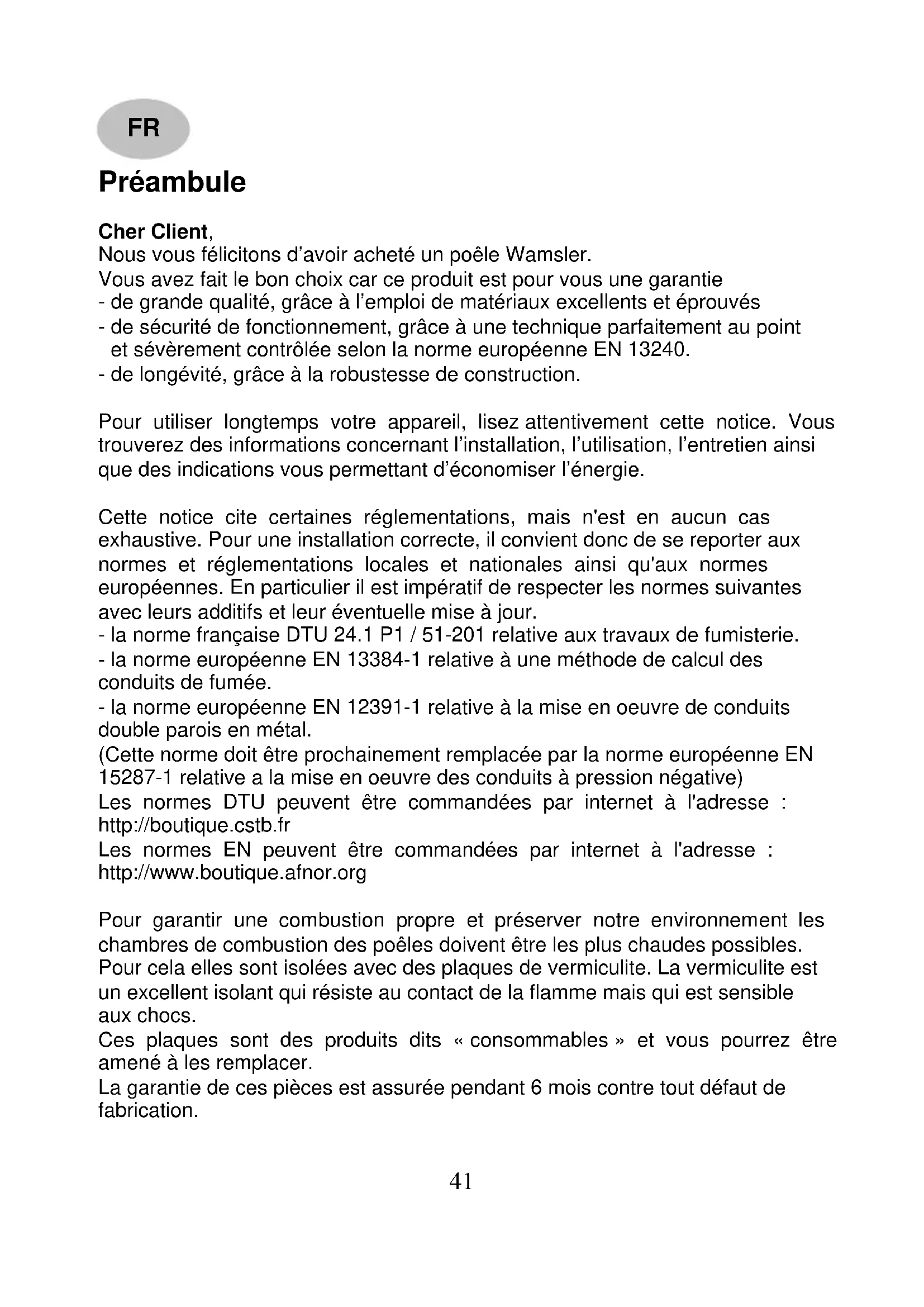 FR

Préambule

Cher Client,
Nous vous félicitons d'avoir acheté un poêle Wamsler.
Vous avez fait le bon choix car ce produit est pour vous une garantie
- de grande qualité, grâce à l'emploi de matériaux excellents et éprouvés
- de sécurité de fonctionnement, grâce à une technique parfaitement au point et sévèrement contrôlée selon la norme européenne EN 13240.
- de longévité, grâce à la robustesse de construction.

Pour utiliser longtemps votre appareil, lisez attentivement cette notice. Vous trouverez des informations concernant l'installation, l'utilisation, l'entretien ainsi que des indications vous permettant d'économiser l'énergie.

Cette notice cite certaines réglementations, mais n'est en aucun cas exhaustive. Pour une installation correcte, il convient donc de se reporter aux normes et réglementations locales et nationales ainsi qu'aux normes européennes. En particulier il est impératif de respecter les normes suivantes avec leurs additifs et leur éventuelle mise à jour.
- la norme française DTU 24.1 P1 / 51-201 relative aux travaux de fumisterie.
- la norme européenne EN 13384-1 relative à une méthode de calcul des conduits de fumée.
- la norme européenne EN 12391-1 relative à la mise en oeuvre de conduits double parois en métal.
(Cette norme doit être prochainement remplacée par la norme européenne EN 15287-1 relative a la mise en oeuvre des conduits à pression négative)
Les normes DTU peuvent être commandées par internet à l'adresse : http://boutique.cstb.fr
Les normes EN peuvent être commandées par internet à l'adresse : http://www.boutique.afnor.org

Pour garantir une combustion propre et préserver notre environnement les chambres de combustion des poêles doivent être les plus chaudes possibles. Pour cela elles sont isolées avec des plaques de vermiculite. La vermiculite est un excellent isolant qui résiste au contact de la flamme mais qui est sensible aux chocs.
Ces plaques sont des produits dits « consommables » et vous pourrez être amené à les remplacer.
La garantie de ces pièces est assurée pendant 6 mois contre tout défaut de fabrication.

41